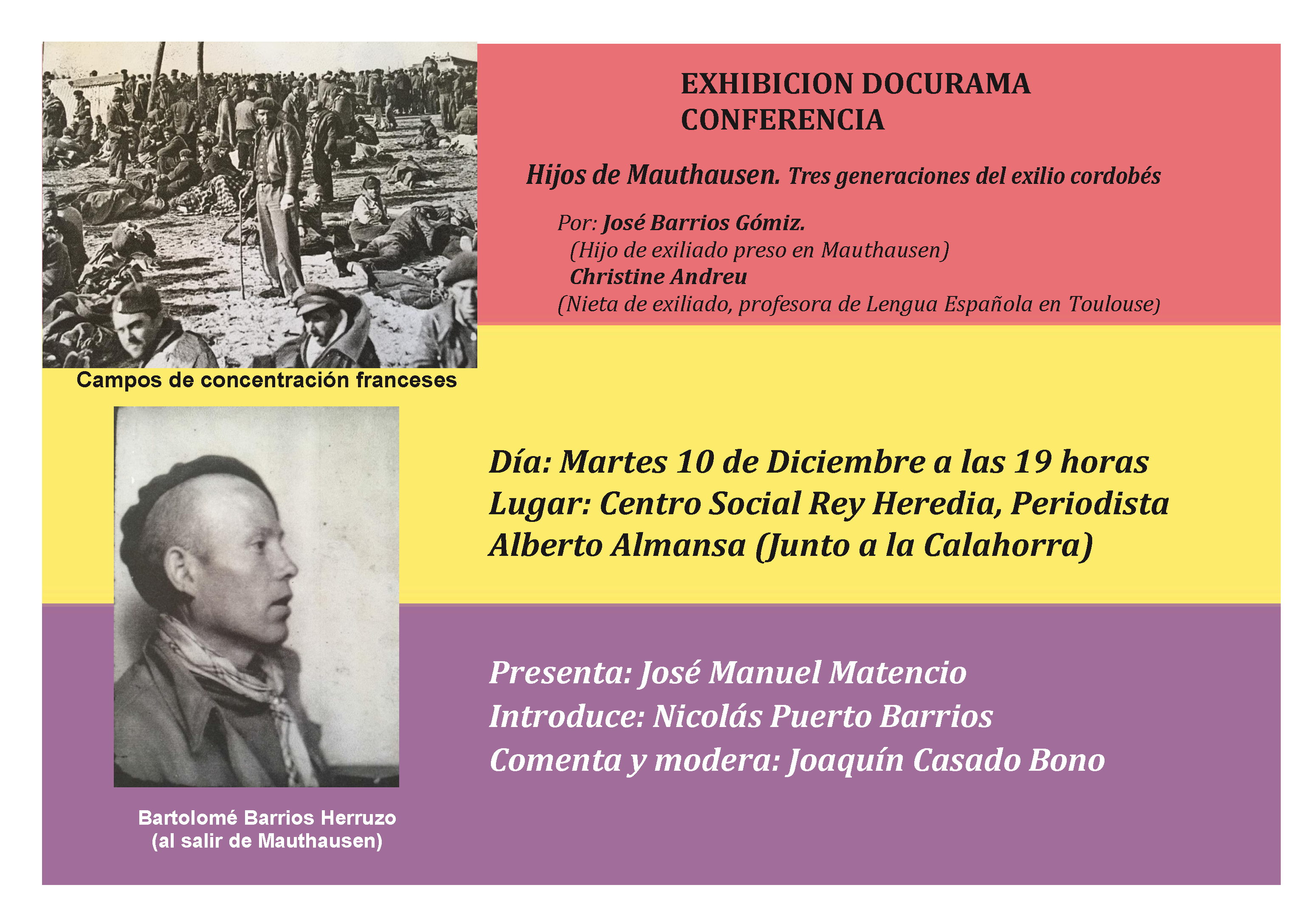 EXHIBICION DOCURAMA
CONFERENCIA

Hijos de Mauthausen. Tres generaciones del exilio cordobés

Por: José Barrios Gómiz.
(Hijo de exiliado preso en Mauthausen)
Christine Andreu
(Nieta de exiliado, profesora de Lengua Española en Toulouse)

Campos de concentración franceses

Día: Martes 10 de Diciembre a las 19 horas
Lugar: Centro Social Rey Heredia, Periodista Alberto Almansa (Junto a la Calahorra)

Presenta: José Manuel Matencio
Introduce: Nicolás Puerto Barrios
Comenta y modera: Joaquín Casado Bono

Bartolomé Barrios Herruzo
(al salir de Mauthausen)